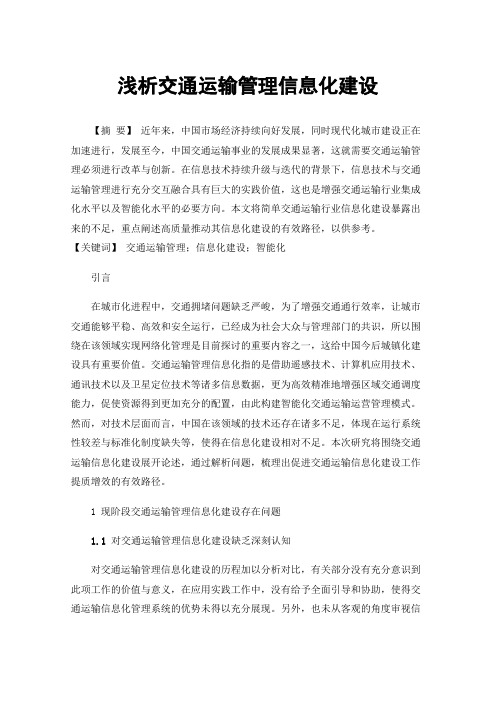 浅析交通运输管理信息化建设

【摘 要】 近年来，中国市场经济持续向好发展，同时现代化城市建设正在加速进行，发展至今，中国交通运输事业的发展成果显著，这就需要交通运输管理必须进行改革与创新。在信息技术持续升级与迭代的背景下，信息技术与交通运输管理进行充分交互融合具有巨大的实践价值，这也是增强交通运输行业集成化水平以及智能化水平的必要方向。本文将简单交通运输行业信息化建设暴露出来的不足，重点阐述高质量推动其信息化建设的有效路径，以供参考。
【关键词】 交通运输管理；信息化建设；智能化

引言

在城市化进程中，交通拥堵问题缺乏严峻，为了增强交通通行效率，让城市交通能够平稳、高效和安全运行，已经成为社会大众与管理部门的共识，所以围绕在该领域实现网络化管理是目前探讨的重要内容之一，这给中国今后城镇化建设具有重要价值。交通运输管理信息化指的是借助遥感技术、计算机应用技术、通讯技术以及卫星定位技术等诸多信息数据，更为高效精准地增强区域交通调度能力，促使资源得到更加充分的配置，由此构建智能化交通运输运营管理模式。然而，对技术层面而言，中国在该领域的技术还存在诸多不足，体现在运行系统性较差与标准化制度缺失等，使得在信息化建设相对不足。本次研究将围绕交通运输信息化建设展开论述，通过解析问题，梳理出促进交通运输信息化建设工作提质增效的有效路径。

1 现阶段交通运输管理信息化建设存在问题

1.1 对交通运输管理信息化建设缺乏深刻认知

对交通运输管理信息化建设的历程加以分析对比，有关部分没有充分意识到此项工作的价值与意义，在应用实践工作中，没有给予全面引导和协助，使得交通运输信息化管理系统的优势未得以充分展现。另外，也未从客观的角度审视信